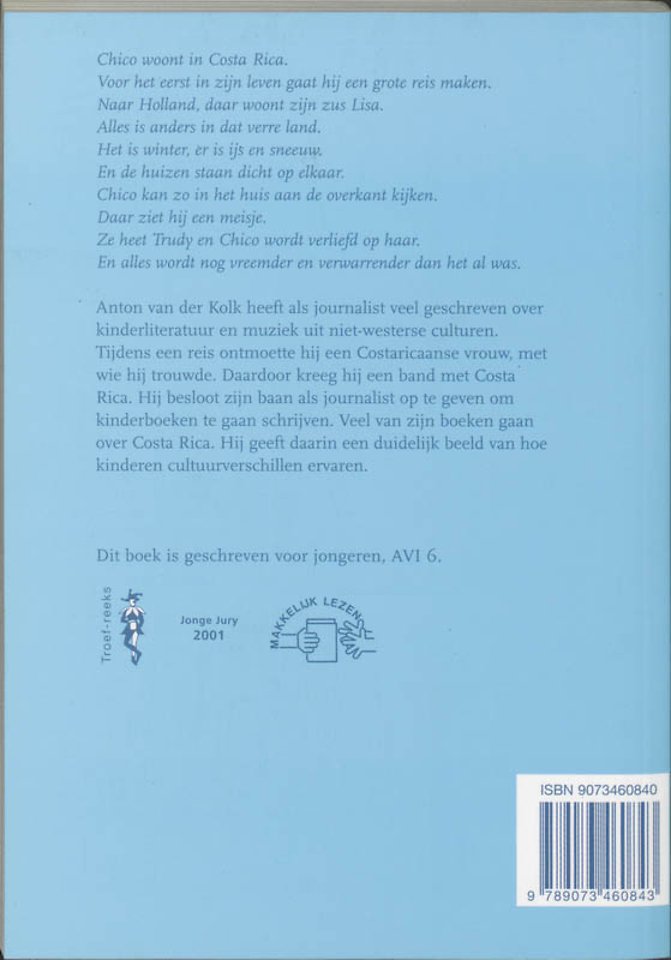 Chico woont in Costa Rica.
Voor het eerst in zijn leven gaat hij een grote reis maken.
Naar Holland, daar woont zijn zus Lisa.
Alles is anders in dat verre land.
Het is winter, er is ijs en sneeuw.
En de huizen staan dicht op elkaar.
Chico kan zo in het huis aan de overkant kijken.
Daar ziet hij een meisje.
Ze heet Trudy en Chico wordt verliefd op haar.
En alles wordt nog vreemder en verwarrender dan het al was.

Anton van der Kolk heeft als journalist veel geschreven over kinderliteratuur en muziek uit niet-westerse culturen. Tijdens een reis ontmoette hij een Costaricaanse vrouw, met wie hij trouwde. Daardoor kreeg hij een band met Costa Rica. Hij besloot zijn baan als journalist op te geven om kinderboeken te gaan schrijven. Veel van zijn boeken gaan over Costa Rica. Hij geeft daarin een duidelijk beeld van hoe kinderen cultuurverschillen ervaren.

Dit boek is geschreven voor jongeren, AVI 6.

Troef-reeks

Jonge Jury
2001

MAKKELIJK LEZEN

ISBN 9073460840

9 789073 460843